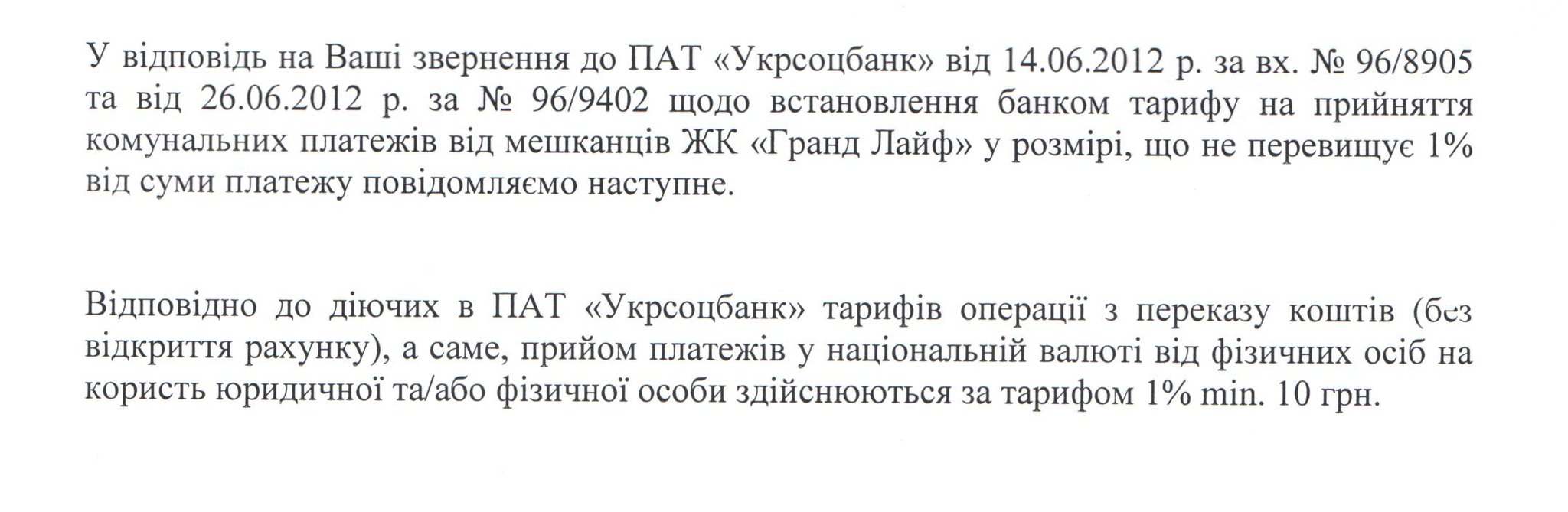 У відповідь на Ваші звернення до ПАТ «Укрсоцбанк» від 14.06.2012 р. за вх. № 96/8905 та від 26.06.2012 р. за № 96/9402 щодо встановлення банком тарифу на прийняття комунальних платежів від мешканців ЖК «Гранд Лайф» у розмірі, що не перевищує 1% від суми платежу повідомляємо наступне.

Відповідно до діючих в ПАТ «Укрсоцбанк» тарифів операції з переказу коштів (без відкриття рахунку), а саме, прийом платежів у національній валюті від фізичних осіб на користь юридичної та/або фізичної особи здійснюються за тарифом 1% min. 10 грн.